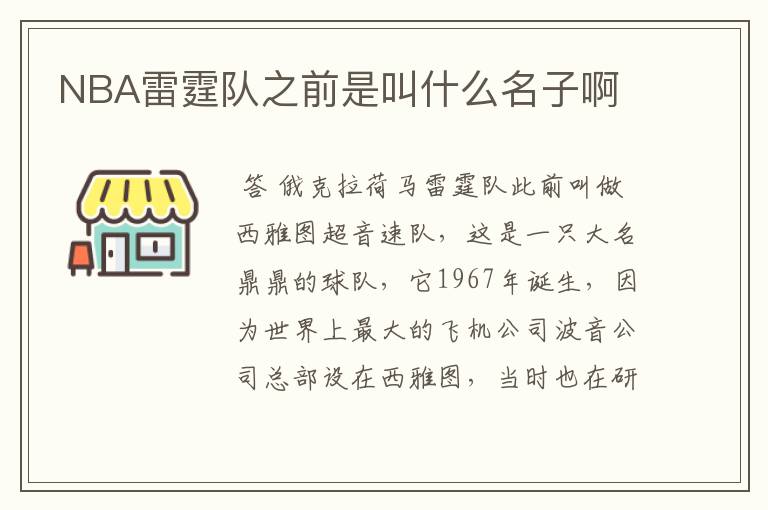 NBA雷霆队之前是叫什么名子啊

答 俄克拉荷马雷霆队此前叫做西雅图超音速队，这是一只大名鼎鼎的球队，它1967年诞生，因为世界上最大的飞机公司波音公司总部设在西雅图，当时也在研